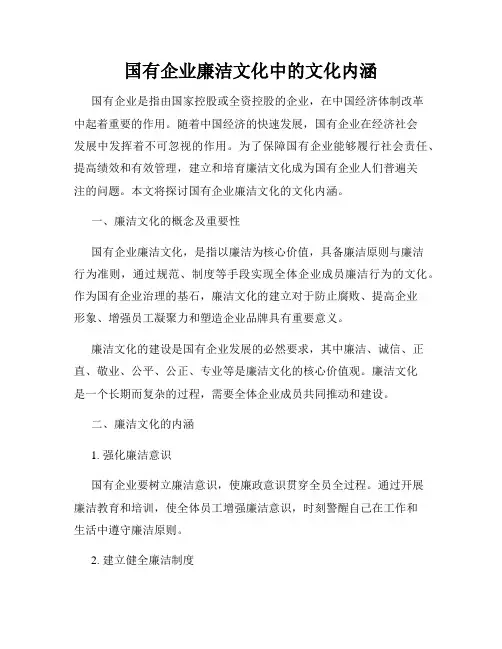 国有企业廉洁文化中的文化内涵

国有企业是指由国家控股或全资控股的企业，在中国经济体制改革中起着重要的作用。随着中国经济的快速发展，国有企业在经济社会发展中发挥着不可忽视的作用。为了保障国有企业能够履行社会责任、提高绩效和有效管理，建立和培育廉洁文化成为国有企业人们普遍关注的问题。本文将探讨国有企业廉洁文化的文化内涵。

一、廉洁文化的概念及重要性

国有企业廉洁文化，是指以廉洁为核心价值，具备廉洁原则与廉洁行为准则，通过规范、制度等手段实现全体企业成员廉洁行为的文化。作为国有企业治理的基石，廉洁文化的建立对于防止腐败、提高企业形象、增强员工凝聚力和塑造企业品牌具有重要意义。

廉洁文化的建设是国有企业发展的必然要求，其中廉洁、诚信、正直、敬业、公平、公正、专业等是廉洁文化的核心价值观。廉洁文化是一个长期而复杂的过程，需要全体企业成员共同推动和建设。

二、廉洁文化的内涵

1. 强化廉洁意识

国有企业要树立廉洁意识，使廉政意识贯穿全员全过程。通过开展廉洁教育和培训，使全体员工增强廉洁意识，时刻警醒自己在工作和生活中遵守廉洁原则。

2. 建立健全廉洁制度